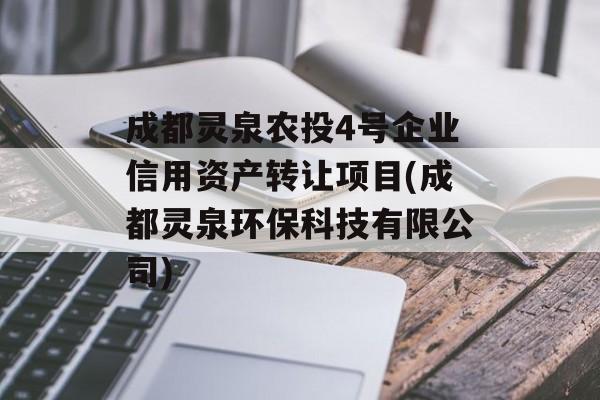 成都灵泉农投4号企业信用资产转让项目(成都灵泉环保科技有限公司)